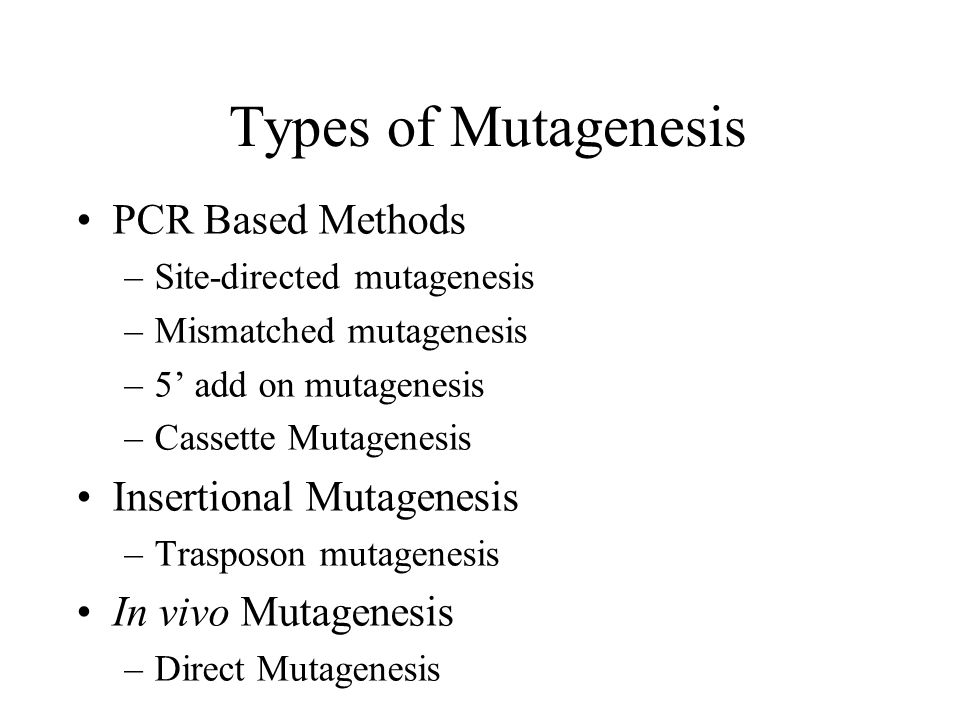 Types of Mutagenesis

• PCR Based Methods
– Site-directed mutagenesis
– Mismatched mutagenesis
– 5’ add on mutagenesis
– Cassette Mutagenesis
• Insertional Mutagenesis
– Trasposon mutagenesis
• In vivo Mutagenesis
– Direct Mutagenesis